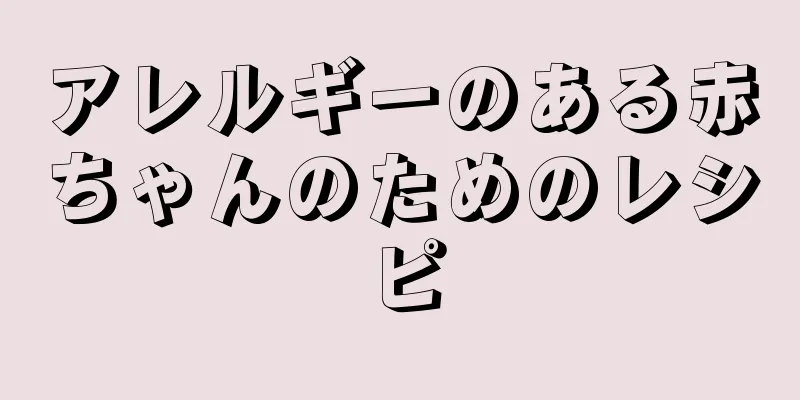 アレルギーのある赤ちゃんのためのレシピ